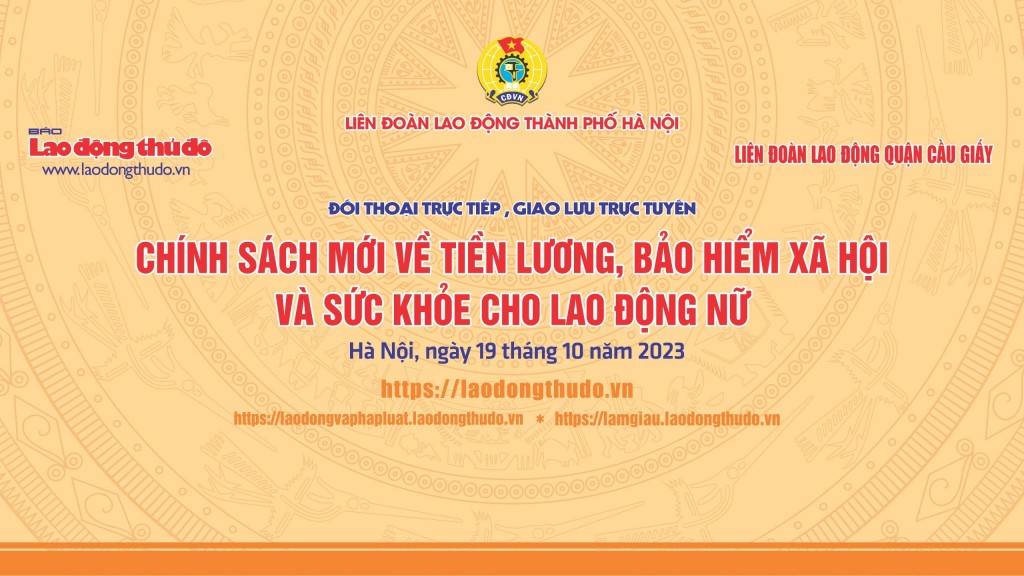 CĐVN

LIÊN ĐOÀN LAO ĐỘNG THÀNH PHỐ HÀ NỘI

BÁO
Lao động thủ đô
www.laodongthudo.vn

LIÊN ĐOÀN LAO ĐỘNG QUẬN CẦU GIẤY

ĐỐI THOẠI TRỰC TIẾP , GIAO LƯU TRỰC TUYẾN

CHÍNH SÁCH MỚI VỀ TIỀN LƯƠNG, BẢO HIỂM XÃ HỘI VÀ SỨC KHỎE CHO LAO ĐỘNG NỮ

Hà Nội, ngày 19 tháng 10 năm 2023

https://laodongthudo.vn

https://laodongvaphapluat.laodongthudo.vn * https://lamgiau.laodongthudo.vn